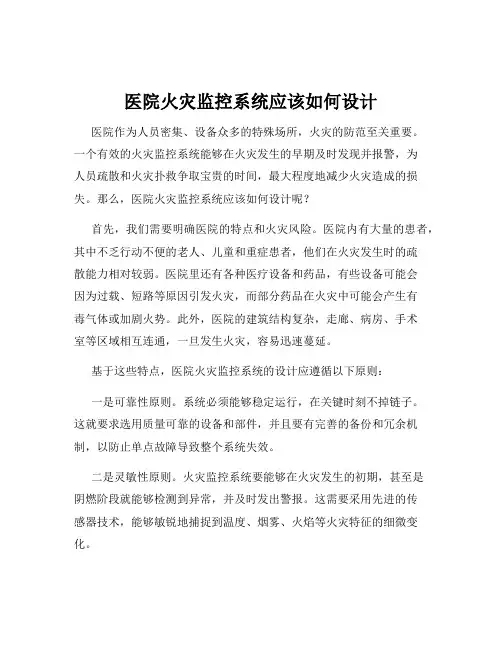 医院火灾监控系统应该如何设计

医院作为人员密集、设备众多的特殊场所，火灾的防范至关重要。一个有效的火灾监控系统能够在火灾发生的早期及时发现并报警，为人员疏散和火灾扑救争取宝贵的时间，最大程度地减少火灾造成的损失。那么，医院火灾监控系统应该如何设计呢？

首先，我们需要明确医院的特点和火灾风险。医院内有大量的患者，其中不乏行动不便的老人、儿童和重症患者，他们在火灾发生时的疏散能力相对较弱。医院里还有各种医疗设备和药品，有些设备可能会因为过载、短路等原因引发火灾，而部分药品在火灾中可能会产生有毒气体或加剧火势。此外，医院的建筑结构复杂，走廊、病房、手术室等区域相互连通，一旦发生火灾，容易迅速蔓延。

基于这些特点，医院火灾监控系统的设计应遵循以下原则：

一是可靠性原则。系统必须能够稳定运行，在关键时刻不掉链子。这就要求选用质量可靠的设备和部件，并且要有完善的备份和冗余机制，以防止单点故障导致整个系统失效。

二是灵敏性原则。火灾监控系统要能够在火灾发生的初期，甚至是阴燃阶段就能够检测到异常，并及时发出警报。这需要采用先进的传感器技术，能够敏锐地捕捉到温度、烟雾、火焰等火灾特征的细微变化。